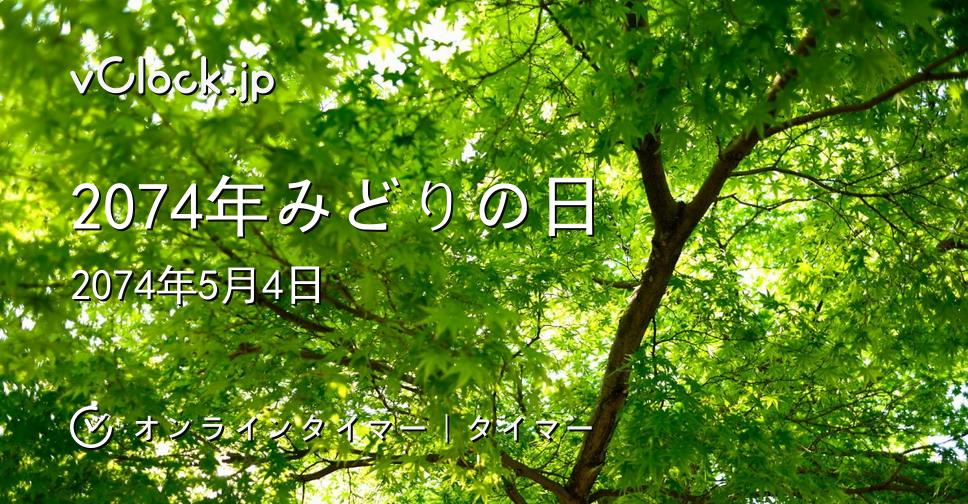 vClock.jp

2074年みどりの日

2074年5月4日

オンラインタイマー | タイマー